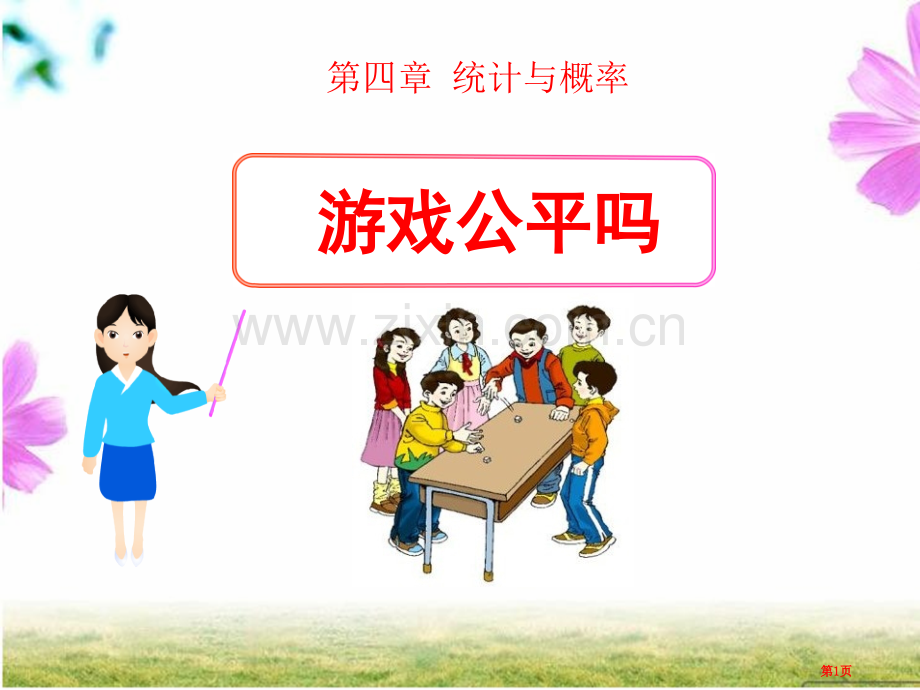 第四章 统计与概率

游戏公平吗

www.zixin.com.cn

第1页